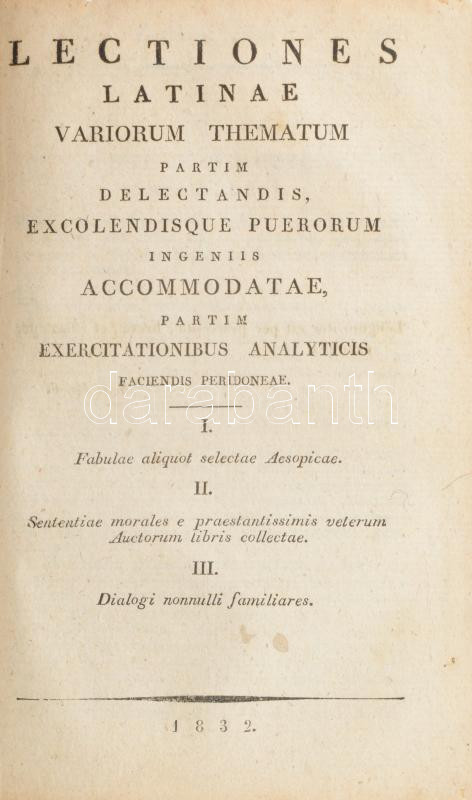 LECTIONES
LATINAE
VARIORUM THEMATUM
PARTIM
DELECTANDIS,
EXCOLENDISQUE PUERORUM
INGENIIS
ACCOMMODATAE,
PARTIM
EXERCITATIONIBUS ANALYTICIS
FACIENDIS PERIDONEAE.

darabanth

I.
Fabulae aliquot selectae Aesopicae.

II.
Sententiae morales e praestantissimis veterum Auctorum libris collectae.

III.
Dialogi nonnulli familiares.

1832.